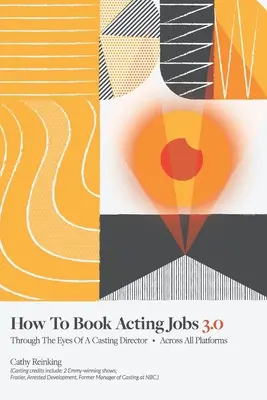 How To Book Acting Jobs 3.0

Through The Eyes Of A Casting Director • Across All Platforms

Cathy Reinking

(Casting credits include: 2 Emmy-winning shows; Frasier, Arrested Development, Former Manager of Casting at NBC.)